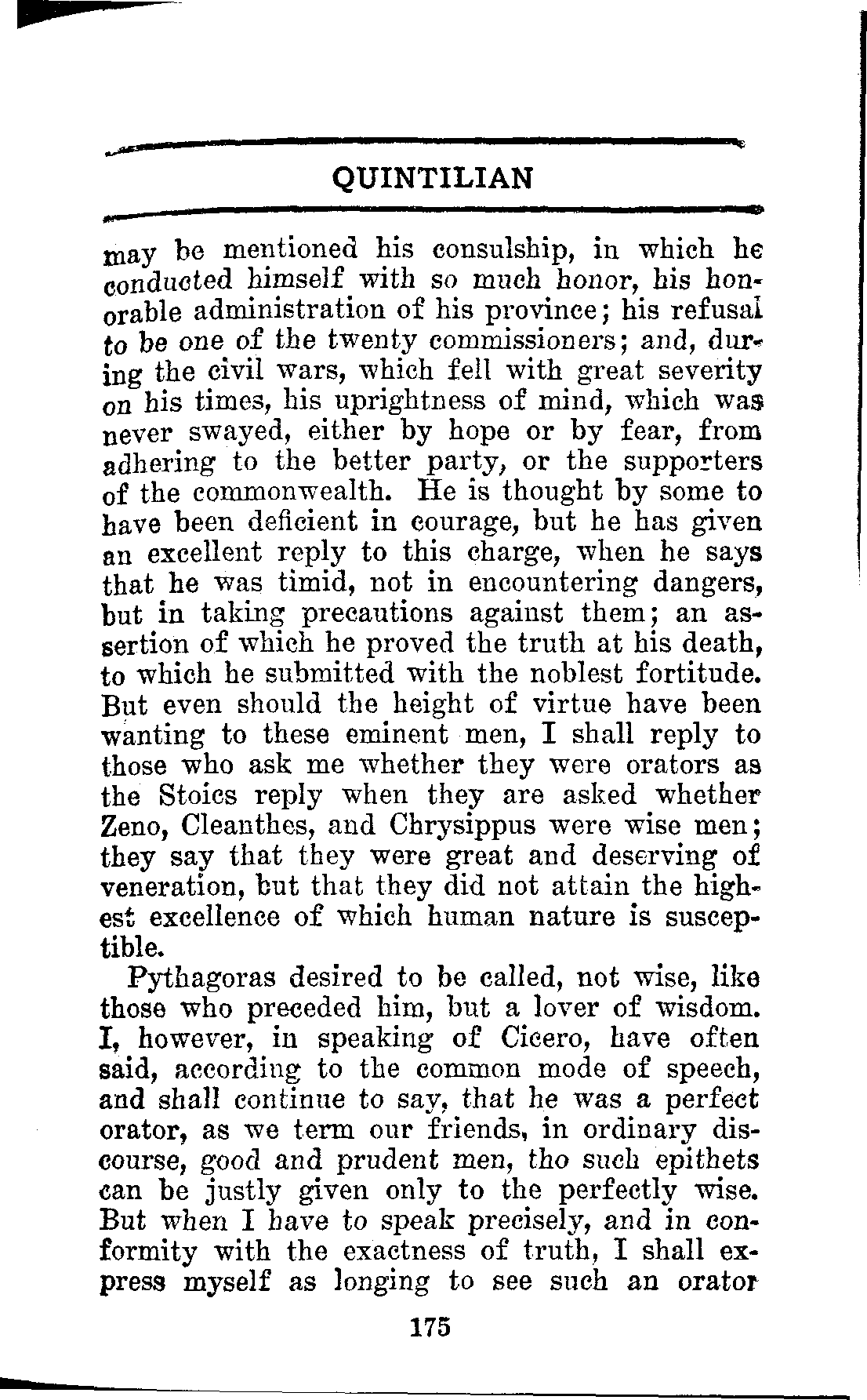 QUINTILIAN

may be mentioned his consulship, in which he conducted himself with so much honor, his honorable administration of his province; his refusal to be one of the twenty commissioners; and, during the civil wars, which fell with great severity on his times, his uprightness of mind, which was never swayed, either by hope or by fear, from adhering to the better party, or the supporters of the commonwealth. He is thought by some to have been deficient in courage, but he has given an excellent reply to this charge, when he says that he was timid, not in encountering dangers, but in taking precautions against them; an assertion of which he proved the truth at his death, to which he submitted with the noblest fortitude. But even should the height of virtue have been wanting to these eminent men, I shall reply to those who ask me whether they were orators as the Stoics reply when they are asked whether Zeno, Cleanthes, and Chrysippus were wise men; they say that they were great and deserving of veneration, but that they did not attain the highest excellence of which human nature is susceptible.

Pythagoras desired to be called, not wise, like those who preceded him, but a lover of wisdom. I, however, in speaking of Cicero, have often said, according to the common mode of speech, and shall continue to say, that he was a perfect orator, as we term our friends, in ordinary discourse, good and prudent men, tho such epithets can be justly given only to the perfectly wise. But when I have to speak precisely, and in conformity with the exactness of truth, I shall express myself as longing to see such an orator

175